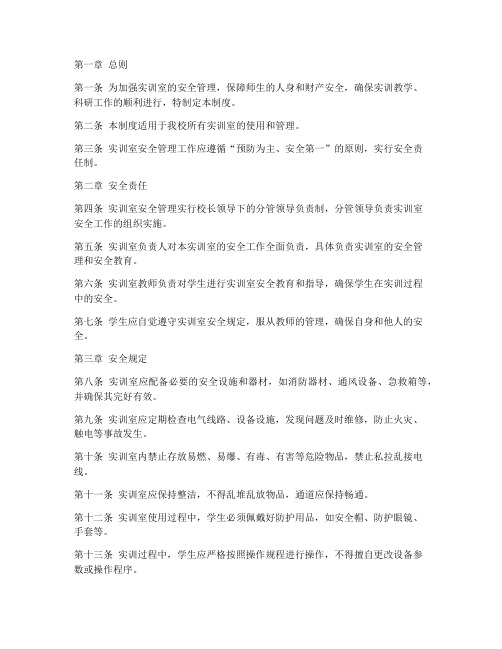 第一章 总则

第一条 为加强实训室的安全管理，保障师生的人身和财产安全，确保实训教学、科研工作的顺利进行，特制定本制度。

第二条 本制度适用于我校所有实训室的使用和管理。

第三条 实训室安全管理工作应遵循“预防为主、安全第一”的原则，实行安全责任制。

第二章 安全责任

第四条 实训室安全管理实行校长领导下的分管领导负责制，分管领导负责实训室安全工作的组织实施。

第五条 实训室负责人对本实训室的安全工作全面负责，具体负责实训室的安全管理和安全教育。

第六条 实训室教师负责对学生进行实训室安全教育和指导，确保学生在实训过程中的安全。

第七条 学生应自觉遵守实训室安全规定，服从教师的管理，确保自身和他人的安全。

第三章 安全规定

第八条 实训室应配备必要的安全设施和器材，如消防器材、通风设备、急救箱等，并确保其完好有效。

第九条 实训室应定期检查电气线路、设备设施，发现问题及时维修，防止火灾、触电等事故发生。

第十条 实训室内禁止存放易燃、易爆、有毒、有害等危险物品，禁止私拉乱接电线。

第十一条 实训室应保持整洁，不得乱堆乱放物品，通道应保持畅通。

第十二条 实训室使用过程中，学生必须佩戴好防护用品，如安全帽、防护眼镜、手套等。

第十三条 实训过程中，学生应严格按照操作规程进行操作，不得擅自更改设备参数或操作程序。